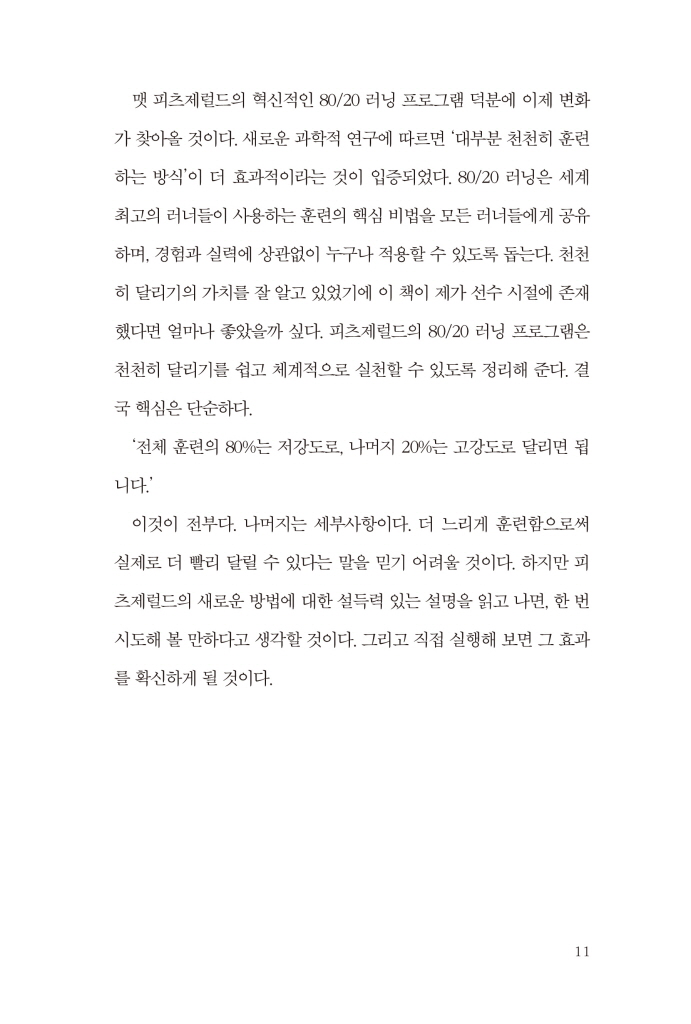 맷 피츠제럴드의 혁신적인 80/20 러닝 프로그램 덕분에 이제 변화가 찾아올 것이다. 새로운 과학적 연구에 따르면 '대부분 천천히 훈련하는 방식'이 더 효과적이라는 것이 입증되었다. 80/20 러닝은 세계 최고의 러너들이 사용하는 훈련의 핵심 비법을 모든 러너들에게 공유하며, 경험과 실력에 상관없이 누구나 적용할 수 있도록 돕는다. 천천히 달리기의 가치를 잘 알고 있었기에 이 책이 제가 선수 시절에 존재했다면 얼마나 좋았을까 싶다. 피츠제럴드의 80/20 러닝 프로그램은 천천히 달리기를 쉽고 체계적으로 실천할 수 있도록 정리해 준다. 결국 핵심은 단순하다.

'전체 훈련의 80%는 저강도로, 나머지 20%는 고강도로 달리면 됩니다.'

이것이 전부다. 나머지는 세부사항이다. 더 느리게 훈련함으로써 실제로 더 빨리 달릴 수 있다는 말을 믿기 어려울 것이다. 하지만 피츠제럴드의 새로운 방법에 대한 설득력 있는 설명을 읽고 나면, 한 번 시도해 볼 만하다고 생각할 것이다. 그리고 직접 실행해 보면 그 효과를 확신하게 될 것이다.

11